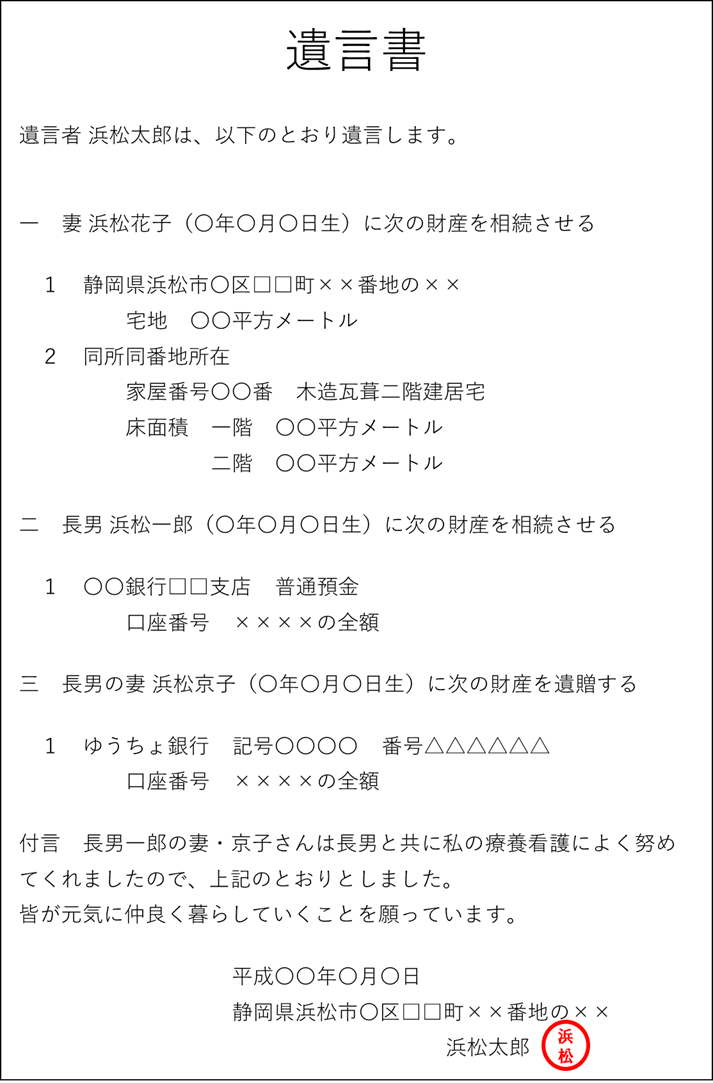 遺言書

遺言者 浜松太郎は、以下のとおり遺言します。

一　妻 浜松花子（〇年〇月〇日生）に次の財産を相続させる

1　静岡県浜松市〇区□□町××番地の××
宅地　〇〇平方メートル
2　同所同番地所在
家屋番号〇〇番　木造瓦葺二階建居宅
床面積　一階　〇〇平方メートル
二階　〇〇平方メートル

二　長男 浜松一郎（〇年〇月〇日生）に次の財産を相続させる

1　〇〇銀行□□支店　普通預金
口座番号　××××の全額

三　長男の妻 浜松京子（〇年〇月〇日生）に次の財産を遺贈する

1　ゆうちょ銀行　記号〇〇〇〇　番号△△△△△△
口座番号　××××の全額

付言　長男一郎の妻・京子さんは長男と共に私の療養看護によく努めてくれましたので、上記のとおりとしました。
皆が元気に仲良く暮らしていくことを願っています。

平成〇〇年〇月〇日
静岡県浜松市〇区□□町××番地の××
浜松太郎　浜松